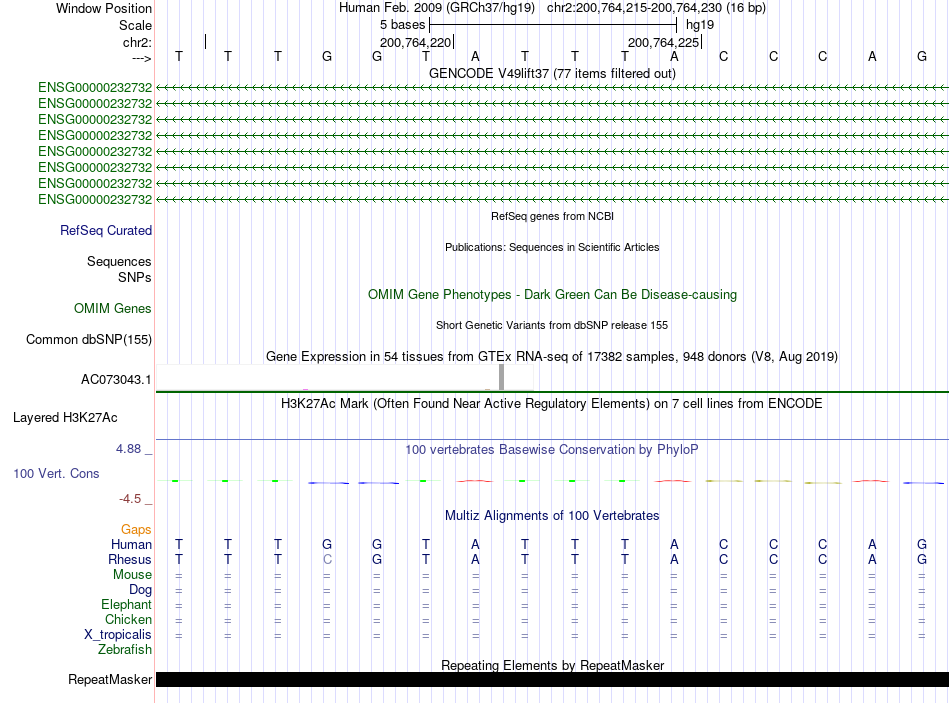 Window Position Human Feb. 2009 (GRCh37/hg19) chr2:200,764,215-200,764,230 (16 bp)
Scale 5 bases hg19
chr2: 200,764,220 200,764,225
---> T T T G G T A T T T A C C C A G
GENCODE V49lift37 (77 items filtered out)
ENSG00000232732
ENSG00000232732
ENSG00000232732
ENSG00000232732
ENSG00000232732
ENSG00000232732
ENSG00000232732
ENSG00000232732
RefSeq genes from NCBI
RefSeq Curated
Publications: Sequences in Scientific Articles
Sequences
SNPs
OMIM Gene Phenotypes - Dark Green Can Be Disease-causing
OMIM Genes
Short Genetic Variants from dbSNP release 155
Common dbSNP(155)
Gene Expression in 54 tissues from GTEx RNA-seq of 17382 samples, 948 donors (V8, Aug 2019)
AC073043.1
H3K27Ac Mark (Often Found Near Active Regulatory Elements) on 7 cell lines from ENCODE
Layered H3K27Ac
4.88 _ 100 vertebrates Basewise Conservation by PhyloP
100 Vert. Cons
-4.5 _
Multiz Alignments of 100 Vertebrates
Gaps
Human T T T G G T A T T T A C C C A G
Rhesus T T T C G T A T T T A C C C A G
Mouse = = = = = = = = = = = = = = = =
Dog = = = = = = = = = = = = = = = =
Elephant = = = = = = = = = = = = = = = =
Chicken = = = = = = = = = = = = = = = =
X_tropicalis = = = = = = = = = = = = = = = =
Zebrafish
Repeating Elements by RepeatMasker
RepeatMasker